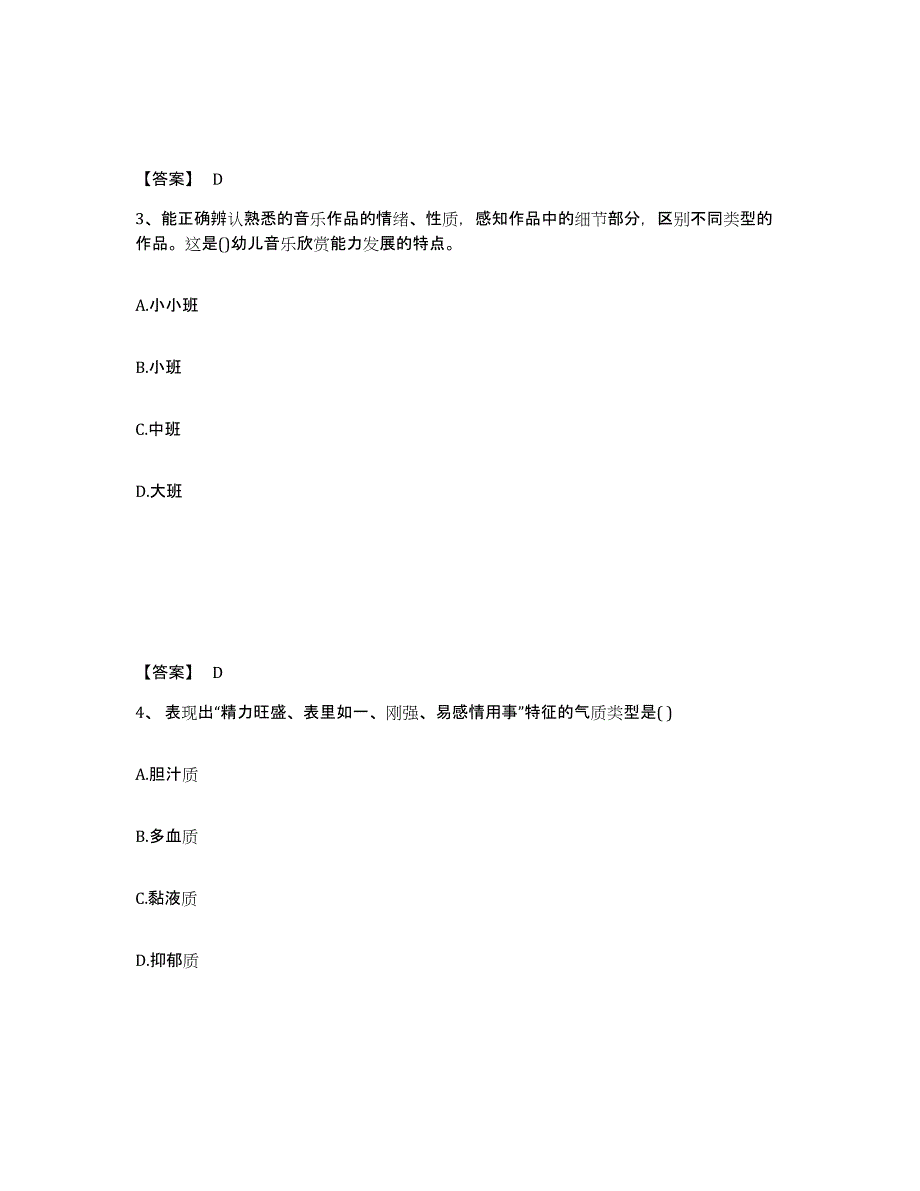 【答案】 D

3、能正确辨认熟悉的音乐作品的情绪、性质，感知作品中的细节部分，区别不同类型的作品。这是()幼儿音乐欣赏能力发展的特点。

A.小小班

B.小班

C.中班

D.大班

【答案】 D

4、 表现出“精力旺盛、表里如一、刚强、易感情用事”特征的气质类型是( )

A.胆汁质

B.多血质

C.黏液质

D.抑郁质